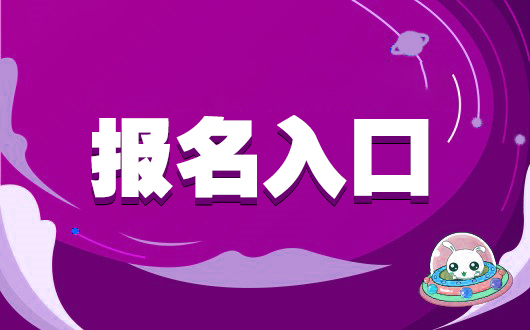 报名入口